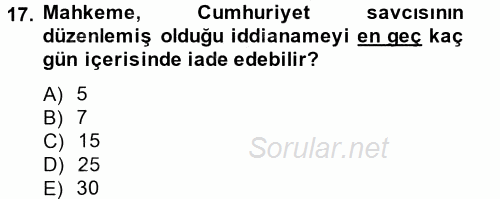 17. Mahkeme, Cumhuriyet savcısının düzenlemiş olduğu iddianameyi en geç kaç gün içerisinde iade edebilir?

A) 5
B) 7
C) 15
D) 25
E) 30

Sorular.net